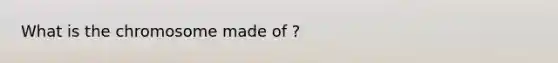 What is the chromosome made of ?